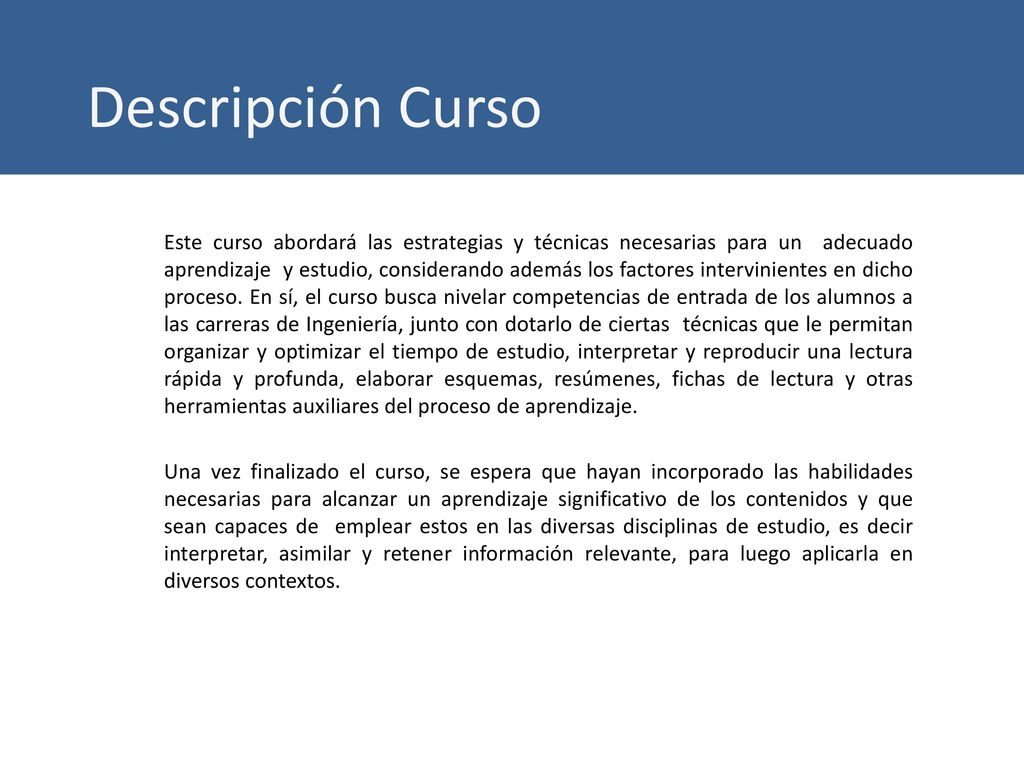 Descripción Curso

Este curso abordará las estrategias y técnicas necesarias para un adecuado aprendizaje y estudio, considerando además los factores intervinientes en dicho proceso. En sí, el curso busca nivelar competencias de entrada de los alumnos a las carreras de Ingeniería, junto con dotarlo de ciertas técnicas que le permitan organizar y optimizar el tiempo de estudio, interpretar y reproducir una lectura rápida y profunda, elaborar esquemas, resúmenes, fichas de lectura y otras herramientas auxiliares del proceso de aprendizaje.

Una vez finalizado el curso, se espera que hayan incorporado las habilidades necesarias para alcanzar un aprendizaje significativo de los contenidos y que sean capaces de emplear estos en las diversas disciplinas de estudio, es decir interpretar, asimilar y retener información relevante, para luego aplicarla en diversos contextos.